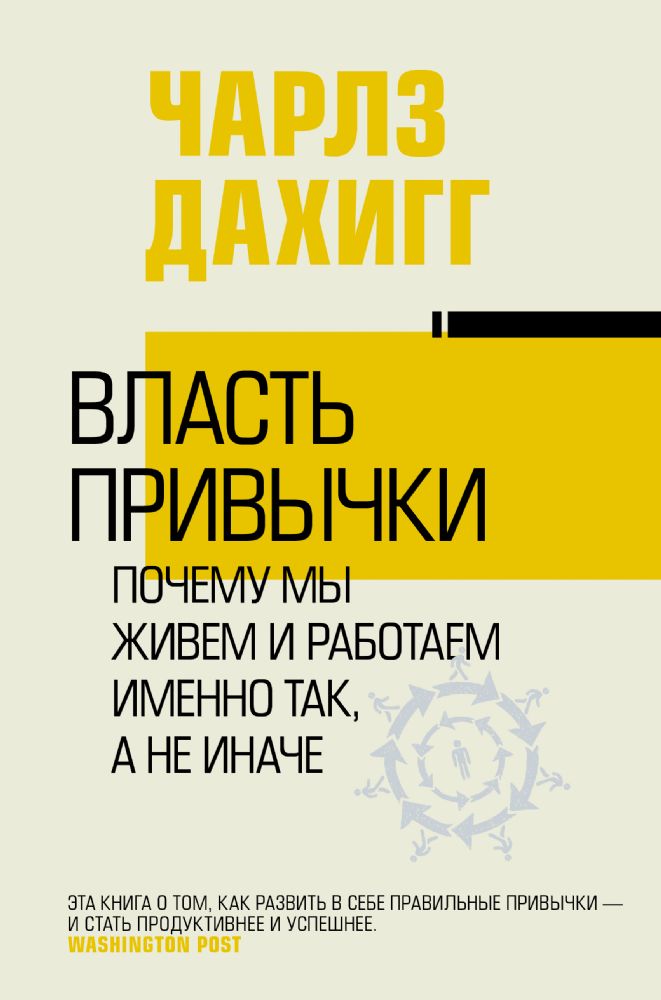 ЧАРЛЗ ДАХИГГ

ВЛАСТЬ ПРИВЫЧКИ

ПОЧЕМУ МЫ ЖИВЕМ И РАБОТАЕМ ИМЕННО ТАК, А НЕ ИНАЧЕ

ЭТА КНИГА О ТОМ, КАК РАЗВИТЬ В СЕБЕ ПРАВИЛЬНЫЕ ПРИВЫЧКИ — И СТАТЬ ПРОДУКТИВНЕЕ И УСПЕШНЕЕ.
WASHINGTON POST